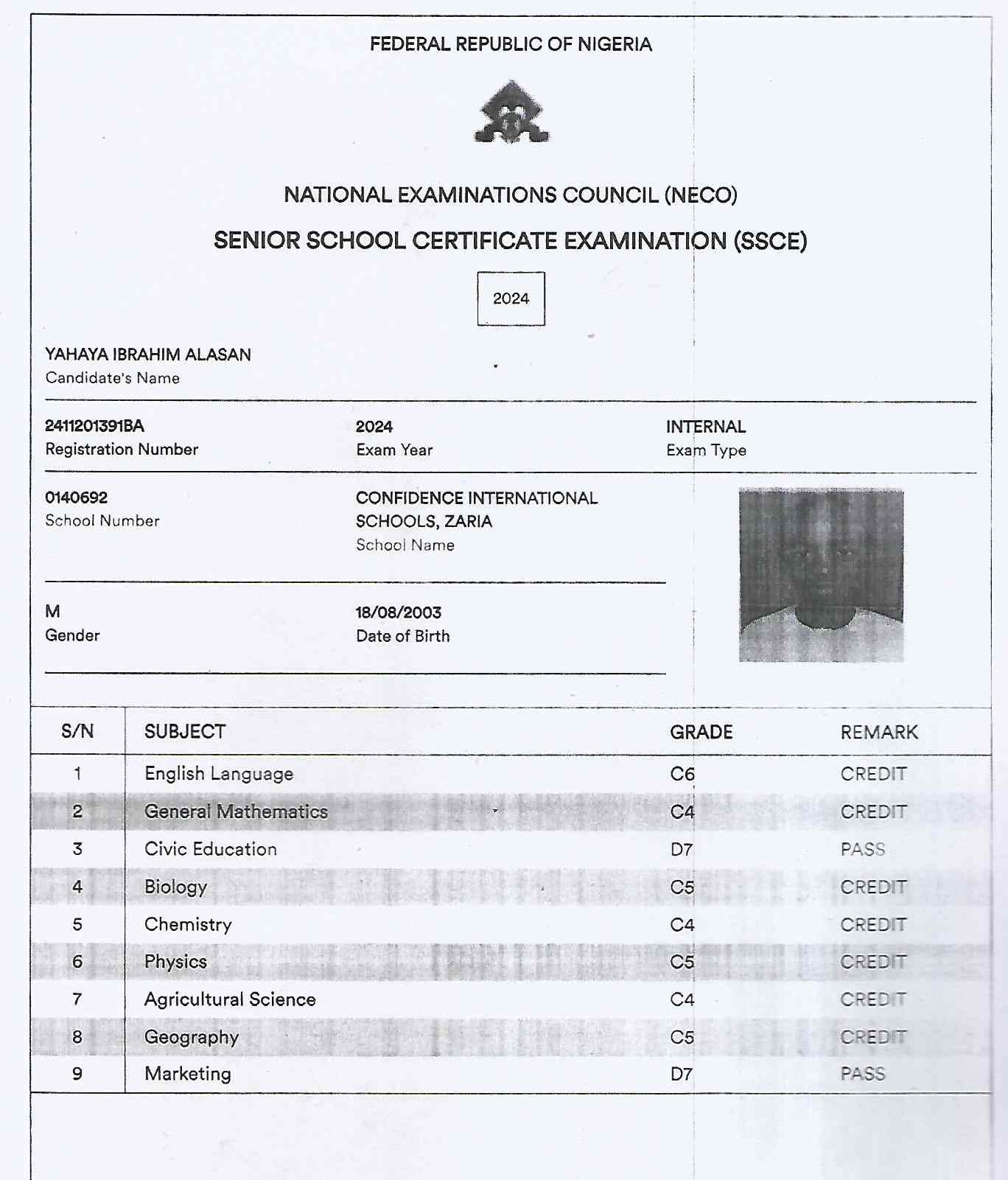 FEDERAL REPUBLIC OF NIGERIA

NATIONAL EXAMINATIONS COUNCIL (NECO)

SENIOR SCHOOL CERTIFICATE EXAMINATION (SSCE)

2024

YAHAYA IBRAHIM ALASAN
Candidate's Name

2411201391BA
Registration Number

2024
Exam Year

INTERNAL
Exam Type

0140692
School Number

CONFIDENCE INTERNATIONAL SCHOOLS, ZARIA
School Name

M
Gender

18/08/2003
Date of Birth

| S/N | SUBJECT | GRADE | REMARK |
|---|---|---|---|
| 1 | English Language | C6 | CREDIT |
| 2 | General Mathematics | C4 | CREDIT |
| 3 | Civic Education | D7 | PASS |
| 4 | Biology | C5 | CREDIT |
| 5 | Chemistry | C4 | CREDIT |
| 6 | Physics | C5 | CREDIT |
| 7 | Agricultural Science | C4 | CREDIT |
| 8 | Geography | C5 | CREDIT |
| 9 | Marketing | D7 | PASS |